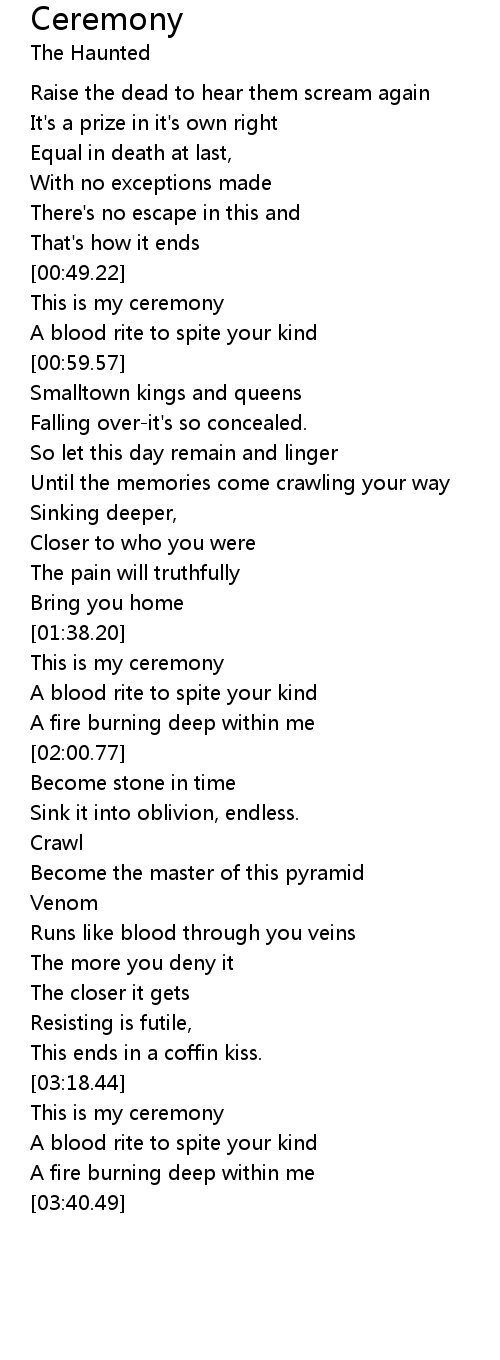 Ceremony
The Haunted

Raise the dead to hear them scream again
It's a prize in it's own right
Equal in death at last,
With no exceptions made
There's no escape in this and
That's how it ends
[00:49.22]
This is my ceremony
A blood rite to spite your kind
[00:59.57]
Smalltown kings and queens
Falling over-it's so concealed.
So let this day remain and linger
Until the memories come crawling your way
Sinking deeper,
Closer to who you were
The pain will truthfully
Bring you home
[01:38.20]
This is my ceremony
A blood rite to spite your kind
A fire burning deep within me
[02:00.77]
Become stone in time
Sink it into oblivion, endless.
Crawl
Become the master of this pyramid
Venom
Runs like blood through you veins
The more you deny it
The closer it gets
Resisting is futile,
This ends in a coffin kiss.
[03:18.44]
This is my ceremony
A blood rite to spite your kind
A fire burning deep within me
[03:40.49]